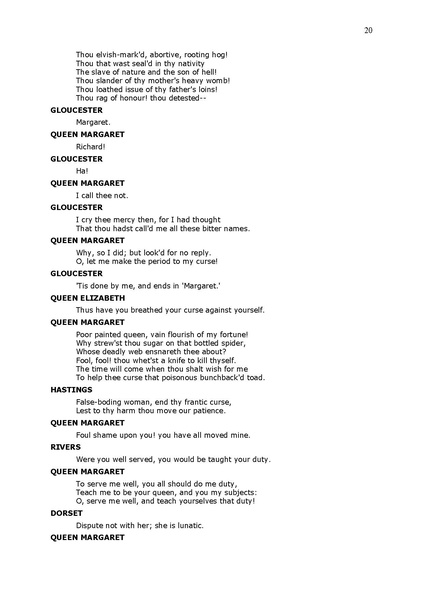 20

Thou elvish-mark'd, abortive, rooting hog!
Thou that wast seal'd in thy nativity
The slave of nature and the son of hell!
Thou slander of thy mother's heavy womb!
Thou loathed issue of thy father's loins!
Thou rag of honour! thou detested--

GLOUCESTER

Margaret.

QUEEN MARGARET

Richard!

GLOUCESTER

Ha!

QUEEN MARGARET

I call thee not.

GLOUCESTER

I cry thee mercy then, for I had thought
That thou hadst call'd me all these bitter names.

QUEEN MARGARET

Why, so I did; but look'd for no reply.
O, let me make the period to my curse!

GLOUCESTER

'Tis done by me, and ends in 'Margaret.'

QUEEN ELIZABETH

Thus have you breathed your curse against yourself.

QUEEN MARGARET

Poor painted queen, vain flourish of my fortune!
Why strew'st thou sugar on that bottled spider,
Whose deadly web ensnareth thee about?
Fool, fool! thou whet'st a knife to kill thyself.
The time will come when thou shalt wish for me
To help thee curse that poisonous bunchback'd toad.

HASTINGS

False-boding woman, end thy frantic curse,
Lest to thy harm thou move our patience.

QUEEN MARGARET

Foul shame upon you! you have all moved mine.

RIVERS

Were you well served, you would be taught your duty.

QUEEN MARGARET

To serve me well, you all should do me duty,
Teach me to be your queen, and you my subjects:
O, serve me well, and teach yourselves that duty!

DORSET

Dispute not with her; she is lunatic.

QUEEN MARGARET